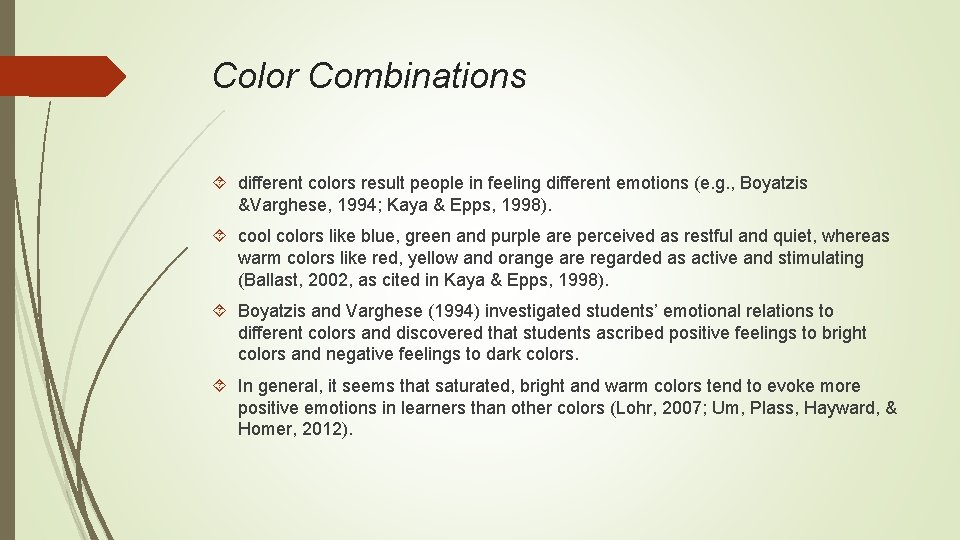 Color Combinations

different colors result people in feeling different emotions (e.g., Boyatzis &Varghese, 1994; Kaya & Epps, 1998).

cool colors like blue, green and purple are perceived as restful and quiet, whereas warm colors like red, yellow and orange are regarded as active and stimulating (Ballast, 2002, as cited in Kaya & Epps, 1998).

Boyatzis and Varghese (1994) investigated students' emotional relations to different colors and discovered that students ascribed positive feelings to bright colors and negative feelings to dark colors.

In general, it seems that saturated, bright and warm colors tend to evoke more positive emotions in learners than other colors (Lohr, 2007; Um, Plass, Hayward, & Homer, 2012).